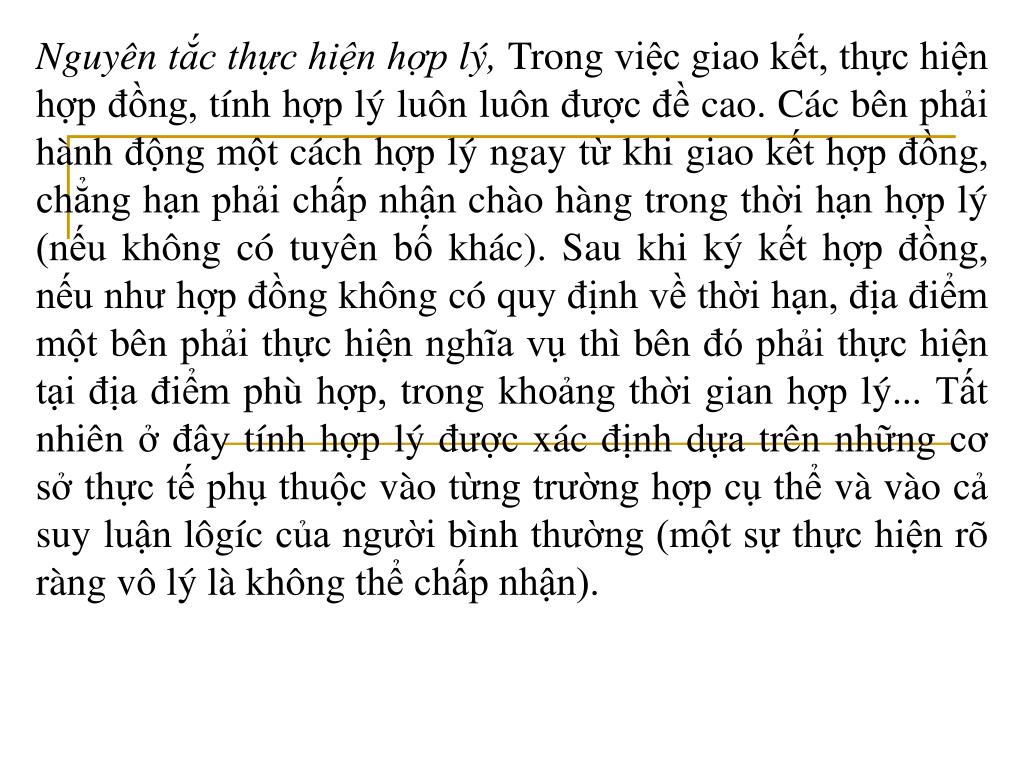 Nguyên tắc thực hiện hợp lý, Trong việc giao kết, thực hiện hợp đồng, tính hợp lý luôn luôn được đề cao. Các bên phải hành động một cách hợp lý ngay từ khi giao kết hợp đồng, chẳng hạn phải chấp nhận chào hàng trong thời hạn hợp lý (nếu không có tuyên bố khác). Sau khi ký kết hợp đồng, nếu như hợp đồng không có quy định về thời hạn, địa điểm một bên phải thực hiện nghĩa vụ thì bên đó phải thực hiện tại địa điểm phù hợp, trong khoảng thời gian hợp lý... Tất nhiên ở đây tính hợp lý được xác định dựa trên những cơ sở thực tế phụ thuộc vào từng trường hợp cụ thể và vào cả suy luận lôgíc của người bình thường (một sự thực hiện rõ ràng vô lý là không thể chấp nhận).